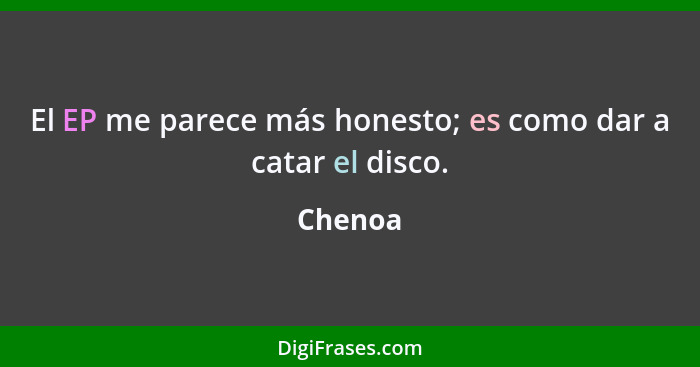 El EP me parece más honesto; es como dar a catar el disco.

Chenoa

DigiFrases.com